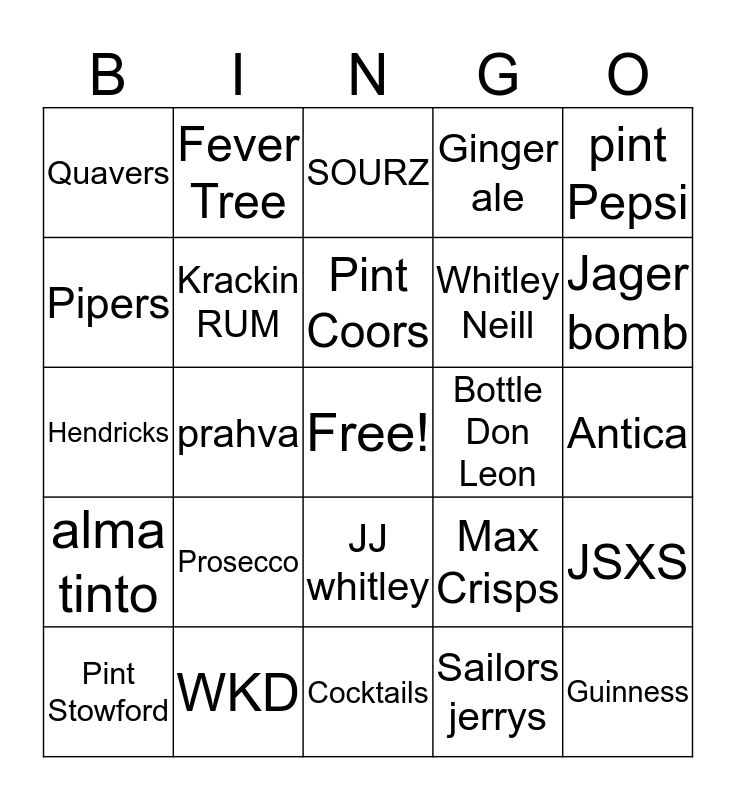 | B | I | N | G | O |
|---|---|---|---|---|
| Quavers | Fever Tree | SOURZ | Ginger ale | pint Pepsi |
| Pipers | Krackin RUM | Pint Coors | Whitley Neill | Jager bomb |
| Hendricks | prahva | Free! | Bottle Don Leon | Antica |
| alma tinto | Prosecco | JJ whitley | Max Crisps | JSXS |
| Pint Stowford | WKD | Cocktails | Sailors jerrys | Guinness |